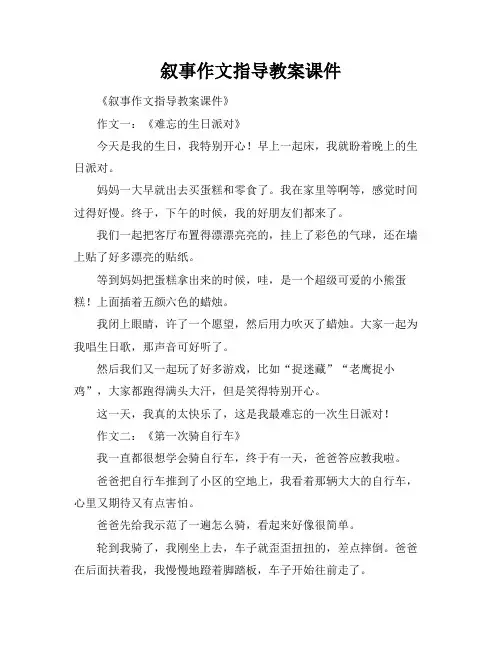 叙事作文指导教案课件

《叙事作文指导教案课件》

作文一：《难忘的生日派对》

今天是我的生日，我特别开心！早上一起床，我就盼着晚上的生日派对。

妈妈一大早就出去买蛋糕和零食了。我在家里等啊等，感觉时间过得好慢。终于，下午的时候，我的好朋友们都来了。

我们一起把客厅布置得漂漂亮亮的，挂上了彩色的气球，还在墙上贴了好多漂亮的贴纸。

等到妈妈把蛋糕拿出来的时候，哇，是一个超级可爱的小熊蛋糕！上面插着五颜六色的蜡烛。

我闭上眼睛，许了一个愿望，然后用力吹灭了蜡烛。大家一起为我唱生日歌，那声音可好听了。

然后我们又一起玩了好多游戏，比如“捉迷藏”“老鹰捉小鸡”，大家都跑得满头大汗，但是笑得特别开心。

这一天，我真的太快乐了，这是我最难忘的一次生日派对！

作文二：《第一次骑自行车》

我一直都很想学会骑自行车，终于有一天，爸爸答应教我啦。

爸爸把自行车推到了小区的空地上，我看着那辆大大的自行车，心里又期待又有点害怕。

爸爸先给我示范了一遍怎么骑，看起来好像很简单。

轮到我骑了，我刚坐上去，车子就歪歪扭扭的，差点摔倒。爸爸在后面扶着我，我慢慢地蹬着脚踏板，车子开始往前走了。